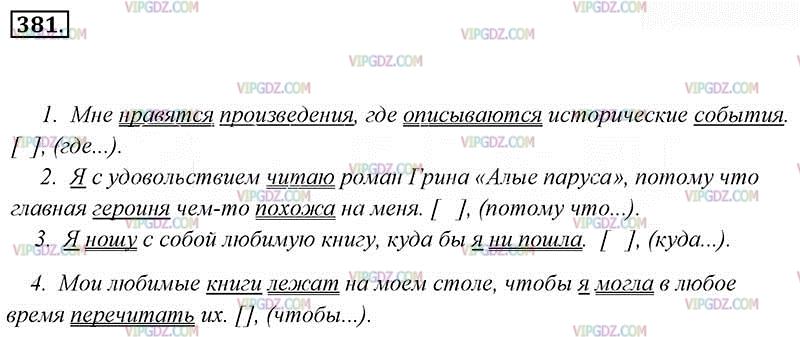 381.

VIPGDZ.COM

1. Мне нравятся произведения, где описываются исторические события. [ ], (где...).

2. Я с удовольствием читаю роман Грина «Алые паруса», потому что главная героиня чем-то похожа на меня. [ ], (потому что...).

3. Я ношу с собой любимую книгу, куда бы я ни пошла. [ ], (куда...).

4. Мои любимые книги лежат на моем столе, чтобы я могла в любое время перечитать их. [], (чтобы...).